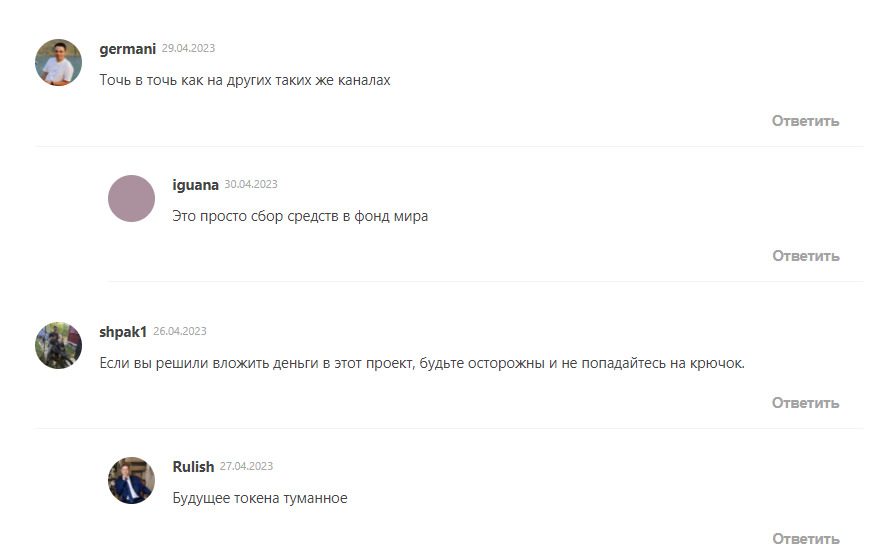 germani 29.04.2023

Точь в точь как на других таких же каналах

Ответить

iguana 30.04.2023

Это просто сбор средств в фонд мира

Ответить

shpak1 26.04.2023

Если вы решили вложить деньги в этот проект, будьте осторожны и не попадайтесь на крючок.

Ответить

Rulish 27.04.2023

Будущее токена туманное

Ответить